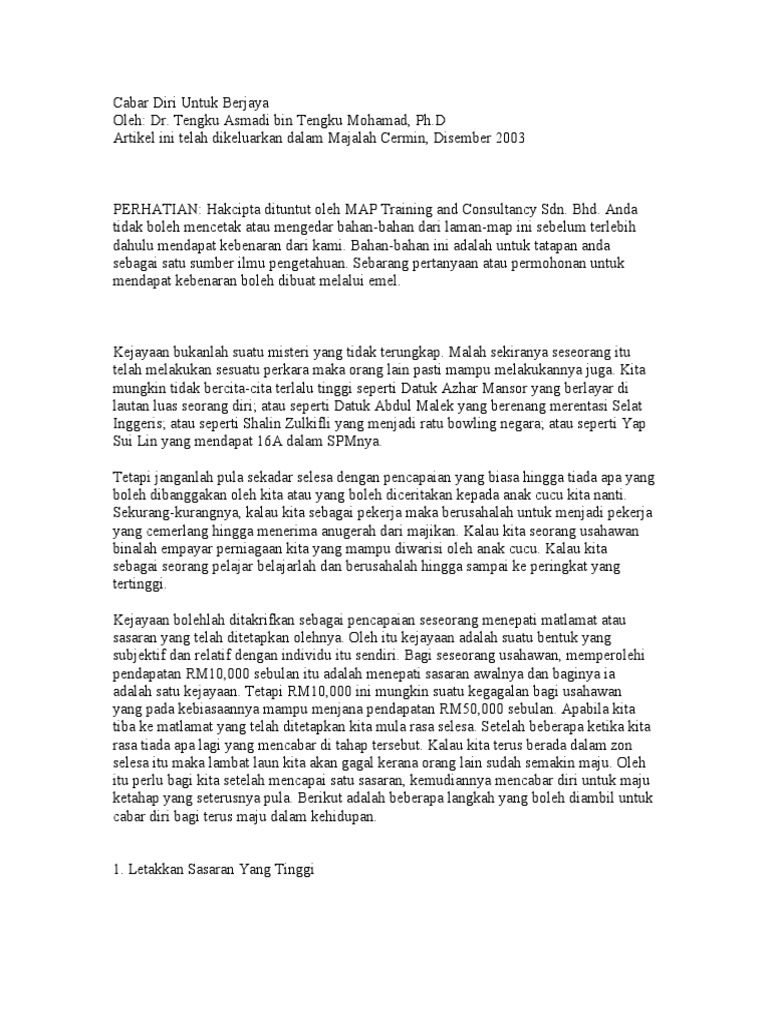 Cabar Diri Untuk Berjaya
Oleh: Dr. Tengku Asmadi bin Tengku Mohamad, Ph.D
Artikel ini telah dikeluarkan dalam Majalah Cermin, Disember 2003

PERHATIAN: Hakcipta dituntut oleh MAP Training and Consultancy Sdn. Bhd. Anda tidak boleh mencetak atau mengedar bahan-bahan dari laman-map ini sebelum terlebih dahulu mendapat kebenaran dari kami. Bahan-bahan ini adalah untuk tatapan anda sebagai satu sumber ilmu pengetahuan. Sebarang pertanyaan atau permohonan untuk mendapat kebenaran boleh dibuat melalui emel.

Kejayaan bukanlah suatu misteri yang tidak terungkap. Malah sekiranya seseorang itu telah melakukan sesuatu perkara maka orang lain pasti mampu melakukannya juga. Kita mungkin tidak bercita-cita terlalu tinggi seperti Datuk Azhar Mansor yang berlayar di lautan luas seorang diri; atau seperti Datuk Abdul Malek yang berenang merentasi Selat Inggeris; atau seperti Shalin Zulkifli yang menjadi ratu bowling negara; atau seperti Yap Sui Lin yang mendapat 16A dalam SPMnya.

Tetapi janganlah pula sekadar selesa dengan pencapaian yang biasa hingga tiada apa yang boleh dibanggakan oleh kita atau yang boleh diceritakan kepada anak cucu kita nanti. Sekurang-kurangnya, kalau kita sebagai pekerja maka berusahalah untuk menjadi pekerja yang cemerlang hingga menerima anugerah dari majikan. Kalau kita seorang usahawan binalah empayar perniagaan kita yang mampu diwarisi oleh anak cucu. Kalau kita sebagai seorang pelajar belajarlah dan berusahalah hingga sampai ke peringkat yang tertinggi.

Kejayaan bolehlah ditakrifkan sebagai pencapaian seseorang menepati matlamat atau sasaran yang telah ditetapkan olehnya. Oleh itu kejayaan adalah suatu bentuk yang subjektif dan relatif dengan individu itu sendiri. Bagi seseorang usahawan, memperolehi pendapatan RM10,000 sebulan itu adalah menepati sasaran awalnya dan baginya ia adalah satu kejayaan. Tetapi RM10,000 ini mungkin suatu kegagalan bagi usahawan yang pada kebiasaannya mampu menjana pendapatan RM50,000 sebulan. Apabila kita tiba ke matlamat yang telah ditetapkan kita mula rasa selesa. Setelah beberapa ketika kita rasa tiada apa lagi yang mencabar di tahap tersebut. Kalau kita terus berada dalam zon selesa itu maka lambat laun kita akan gagal kerana orang lain sudah semakin maju. Oleh itu perlu bagi kita setelah mencapai satu sasaran, kemudiannya mencabar diri untuk maju ketahap yang seterusnya pula. Berikut adalah beberapa langkah yang boleh diambil untuk cabar diri bagi terus maju dalam kehidupan.

1. Letakkan Sasaran Yang Tinggi